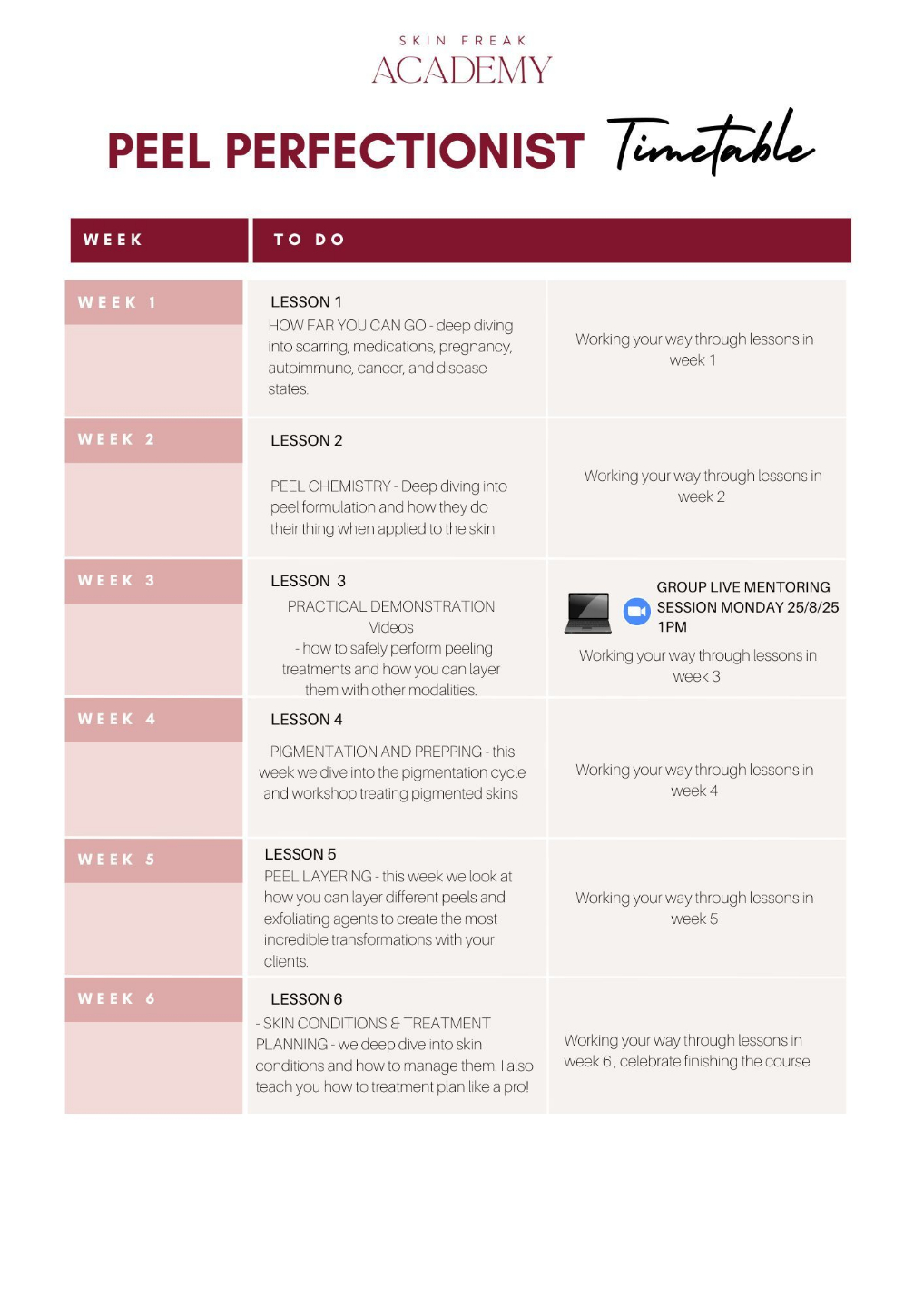 SKIN FREAK
ACADEMY

PEEL PERFECTIONIST Timetable

| WEEK | TO DO | |
|---|---|---|
| WEEK 1 | LESSON 1 HOW FAR YOU CAN GO - deep diving into scarring, medications, pregnancy, autoimmune, cancer, and disease states. | Working your way through lessons in week 1 |
| WEEK 2 | LESSON 2 PEEL CHEMISTRY - Deep diving into peel formulation and how they do their thing when applied to the skin | Working your way through lessons in week 2 |
| WEEK 3 | LESSON 3 PRACTICAL DEMONSTRATION Videos - how to safely perform peeling treatments and how you can layer them with other modalities. | GROUP LIVE MENTORING SESSION MONDAY 25/8/25 1PM Working your way through lessons in week 3 |
| WEEK 4 | LESSON 4 PIGMENTATION AND PREPPING - this week we dive into the pigmentation cycle and workshop treating pigmented skins | Working your way through lessons in week 4 |
| WEEK 5 | LESSON 5 PEEL LAYERING - this week we look at how you can layer different peels and exfoliating agents to create the most incredible transformations with your clients. | Working your way through lessons in week 5 |
| WEEK 6 | LESSON 6 - SKIN CONDITIONS & TREATMENT PLANNING - we deep dive into skin conditions and how to manage them. I also teach you how to treatment plan like a pro! | Working your way through lessons in week 6 , celebrate finishing the course |